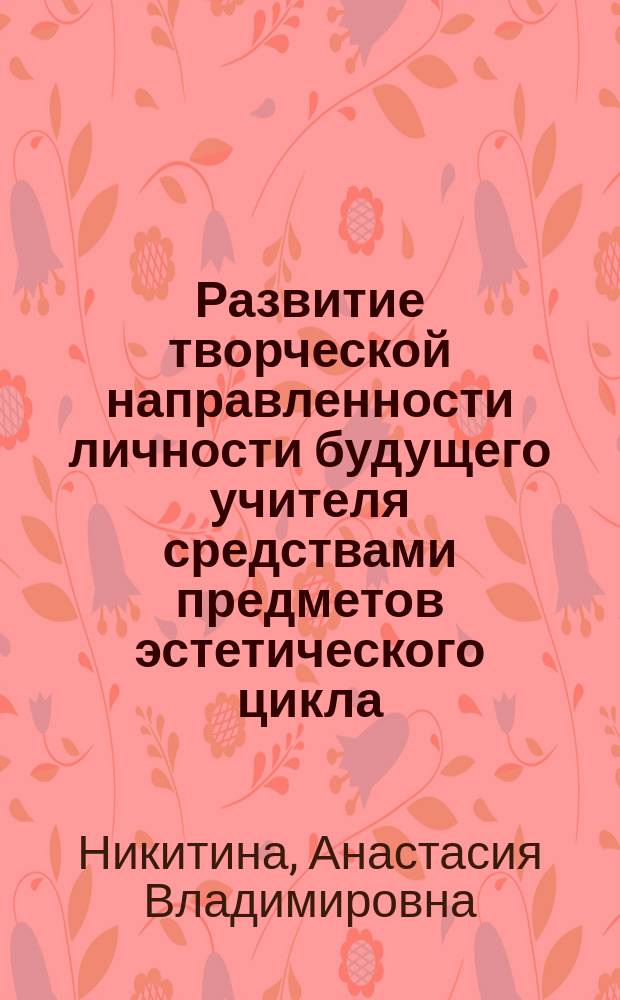 Развитие творческой направленности личности будущего учителя средствами предметов эстетического цикла

Никитина, Анастасия Владимировна